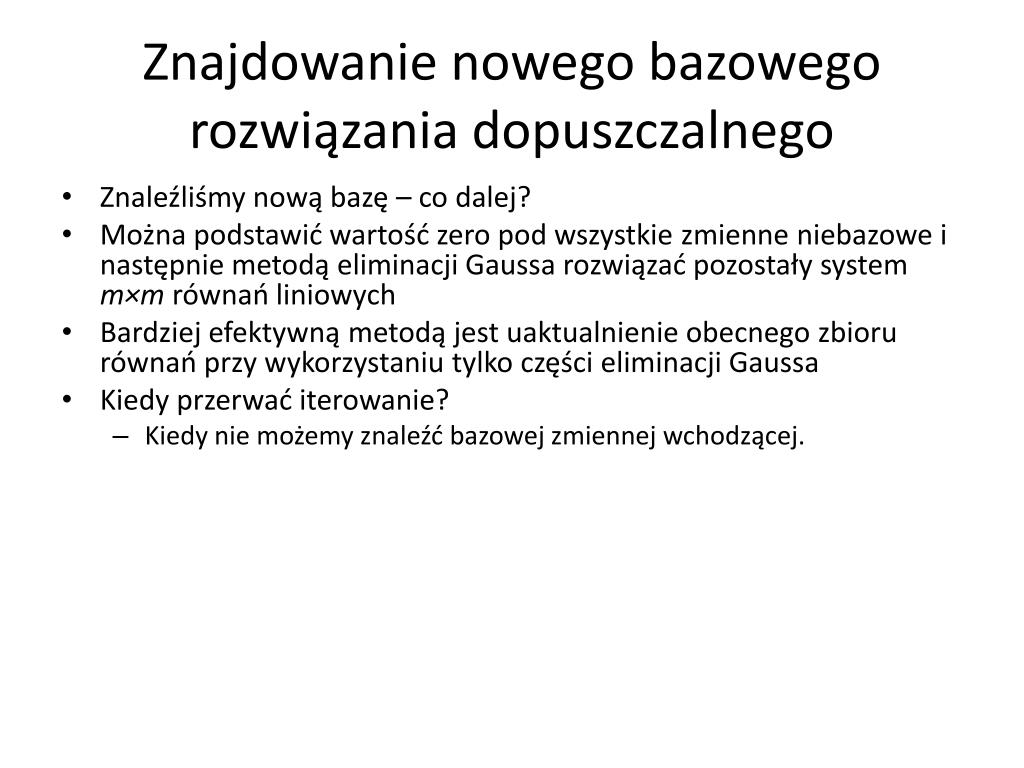 Znajdowanie nowego bazowego rozwiązania dopuszczalnego

• Znaleźliśmy nową bazę – co dalej?
• Można podstawić wartość zero pod wszystkie zmienne niebazowe i następnie metodą eliminacji Gaussa rozwiązać pozostały system $m \times m$ równań liniowych
• Bardziej efektywną metodą jest uaktualnienie obecnego zbioru równań przy wykorzystaniu tylko części eliminacji Gaussa
• Kiedy przerwać iterowanie?
  – Kiedy nie możemy znaleźć bazowej zmiennej wchodzącej.